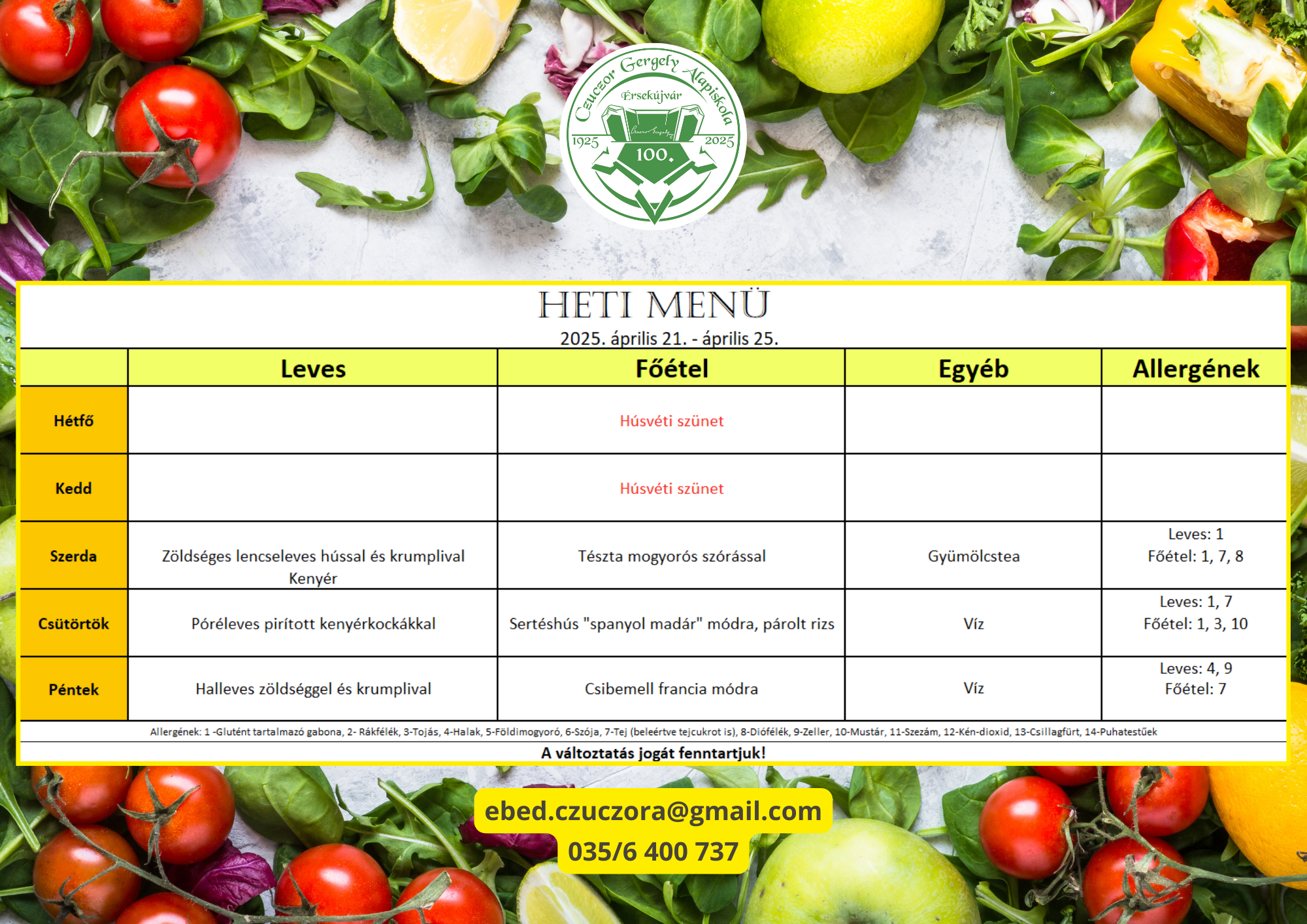 Czuczor Gergely Alapiskola
Érsekújvár
1925 2025
100.

HETI MENÜ
2025. április 21. - április 25.

| | Leves | Főétel | Egyéb | Allergének |
|---|---|---|---|---|
| Hétfő | | Húsvéti szünet | | |
| Kedd | | Húsvéti szünet | | |
| Szerda | Zöldséges lencseleves hússal és krumplival Kenyér | Tészta mogyorós szórással | Gyümölcstea | Leves: 1 Főétel: 1, 7, 8 |
| Csütörtök | Póréleves pirított kenyérkockákkal | Sertéshús "spanyol madár" módra, párolt rizs | Víz | Leves: 1, 7 Főétel: 1, 3, 10 |
| Péntek | Halleves zöldséggel és krumplival | Csibemell francia módra | Víz | Leves: 4, 9 Főétel: 7 |

Allergének: 1 -Glutént tartalmazó gabona, 2- Rákfélék, 3-Tojás, 4-Halak, 5-Földimogyoró, 6-Szója, 7-Tej (beleértve tejcukrot is), 8-Diófélék, 9-Zeller, 10-Mustár, 11-Szezám, 12-Kén-dioxid, 13-Csillagfürt, 14-Puhatestűek

A változtatás jogát fenntartjuk!

ebed.czuczora@gmail.com
035/6 400 737